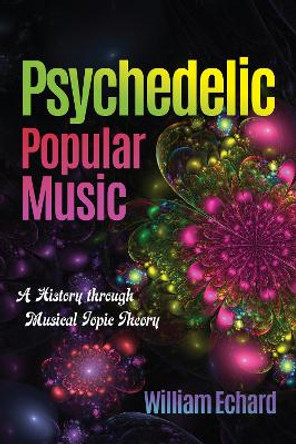 Psychedelic
Popular
Music

A History through
Musical Topic Theory

William Echard